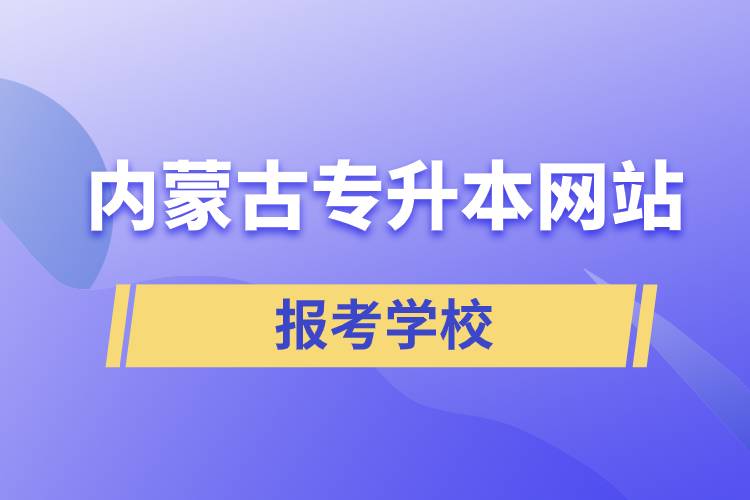 内蒙古专升本网站

报考学校